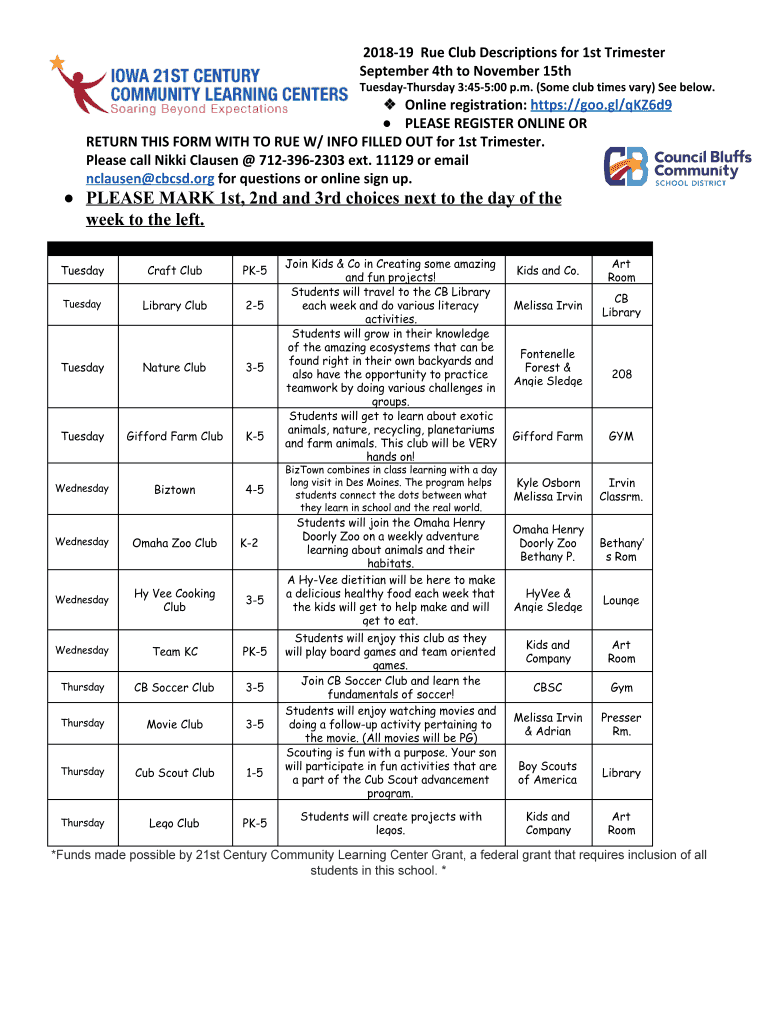 IOWA 21ST CENTURY COMMUNITY LEARNING CENTERS
Soaring Beyond Expectations

2018-19 Rue Club Descriptions for 1st Trimester
September 4th to November 15th
Tuesday-Thursday 3:45-5:00 p.m. (Some club times vary) See below.

❖ Online registration: https://goo.gl/qKZ6d9
● PLEASE REGISTER ONLINE OR

RETURN THIS FORM WITH TO RUE W/ INFO FILLED OUT for 1st Trimester.
Please call Nikki Clausen @ 712-396-2303 ext. 11129 or email nclausen@cbcsd.org for questions or online sign up.

Council Bluffs Community SCHOOL DISTRICT

● PLEASE MARK 1st, 2nd and 3rd choices next to the day of the week to the left.

| | | | | | |
|---|---|---|---|---|---|
| Tuesday | Craft Club | PK-5 | Join Kids & Co in Creating some amazing and fun projects! | Kids and Co. | Art Room |
| Tuesday | Library Club | 2-5 | Students will travel to the CB Library each week and do various literacy activities. | Melissa Irvin | CB Library |
| Tuesday | Nature Club | 3-5 | Students will grow in their knowledge of the amazing ecosystems that can be found right in their own backyards and also have the opportunity to practice teamwork by doing various challenges in groups. | Fontenelle Forest & Angie Sledge | 208 |
| Tuesday | Gifford Farm Club | K-5 | Students will get to learn about exotic animals, nature, recycling, planetariums and farm animals. This club will be VERY hands on! | Gifford Farm | GYM |
| Wednesday | Biztown | 4-5 | BizTown combines in class learning with a day long visit in Des Moines. The program helps students connect the dots between what they learn in school and the real world. | Kyle Osborn Melissa Irvin | Irvin Classrm. |
| Wednesday | Omaha Zoo Club | K-2 | Students will join the Omaha Henry Doorly Zoo on a weekly adventure learning about animals and their habitats. | Omaha Henry Doorly Zoo Bethany P. | Bethany's Rom |
| Wednesday | Hy Vee Cooking Club | 3-5 | A Hy-Vee dietitian will be here to make a delicious healthy food each week that the kids will get to help make and will get to eat. | HyVee & Angie Sledge | Lounge |
| Wednesday | Team KC | PK-5 | Students will enjoy this club as they will play board games and team oriented games. | Kids and Company | Art Room |
| Thursday | CB Soccer Club | 3-5 | Join CB Soccer Club and learn the fundamentals of soccer! | CBSC | Gym |
| Thursday | Movie Club | 3-5 | Students will enjoy watching movies and doing a follow-up activity pertaining to the movie. (All movies will be PG) | Melissa Irvin & Adrian | Presser Rm. |
| Thursday | Cub Scout Club | 1-5 | Scouting is fun with a purpose. Your son will participate in fun activities that are a part of the Cub Scout advancement program. | Boy Scouts of America | Library |
| Thursday | Lego Club | PK-5 | Students will create projects with legos. | Kids and Company | Art Room |

*Funds made possible by 21st Century Community Learning Center Grant, a federal grant that requires inclusion of all students in this school. *